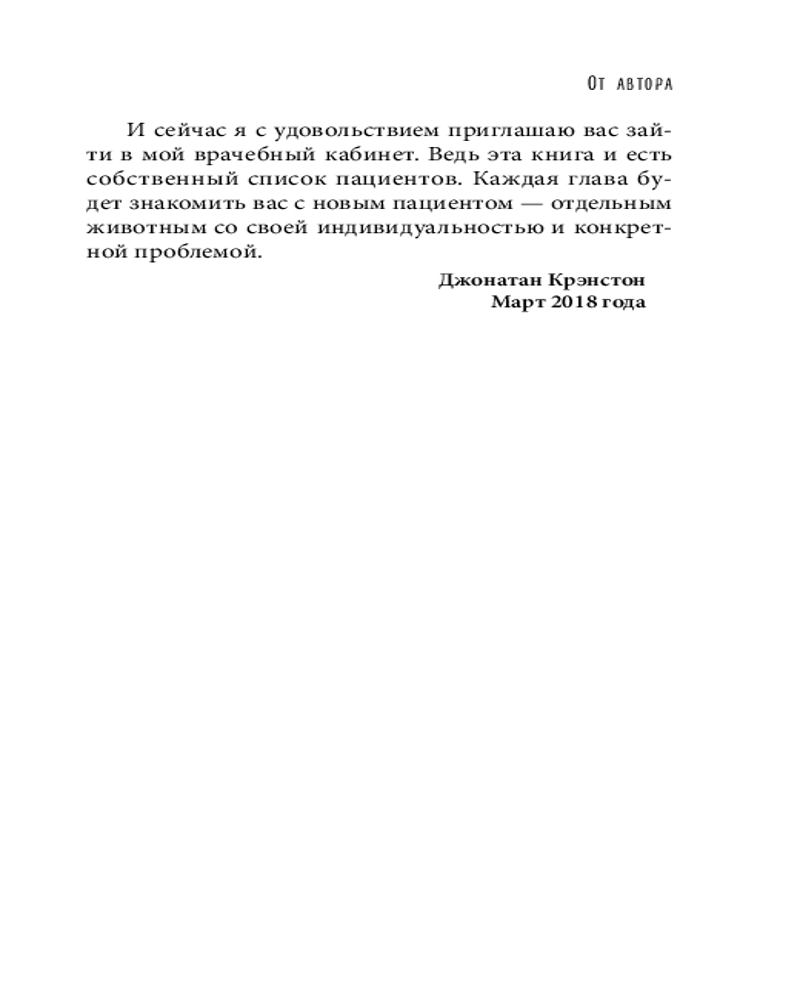 От автора

И сейчас я с удовольствием приглашаю вас зайти в мой врачебный кабинет. Ведь эта книга и есть собственный список пациентов. Каждая глава будет знакомить вас с новым пациентом — отдельным животным со своей индивидуальностью и конкретной проблемой.

Джонатан Крэнстон
Март 2018 года